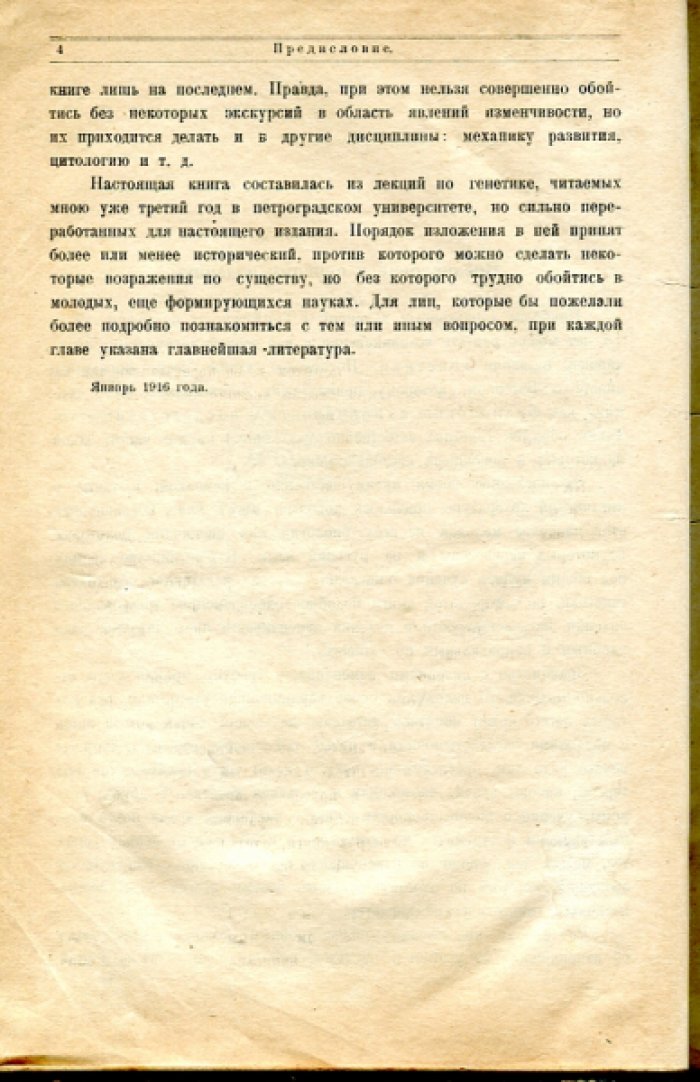 4 Предисловие.

книге лишь на последнем. Правда, при этом нельзя совершенно обойтись без некоторых экскурсий в область явлений изменчивости, но их приходится делать и в другие дисциплины: механику развития, цитологию и т. д.

Настоящая книга составилась из лекций по генетике, читаемых мною уже третий год в петроградском университете, но сильно переработанных для настоящего издания. Порядок изложения в ней принят более или менее исторический, против которого можно сделать некоторые возражения по существу, но без которого трудно обойтись в молодых, еще формирующихся науках. Для лиц, которые бы пожелали более подробно познакомиться с тем или иным вопросом, при каждой главе указана главнейшая литература.

Январь 1916 года.